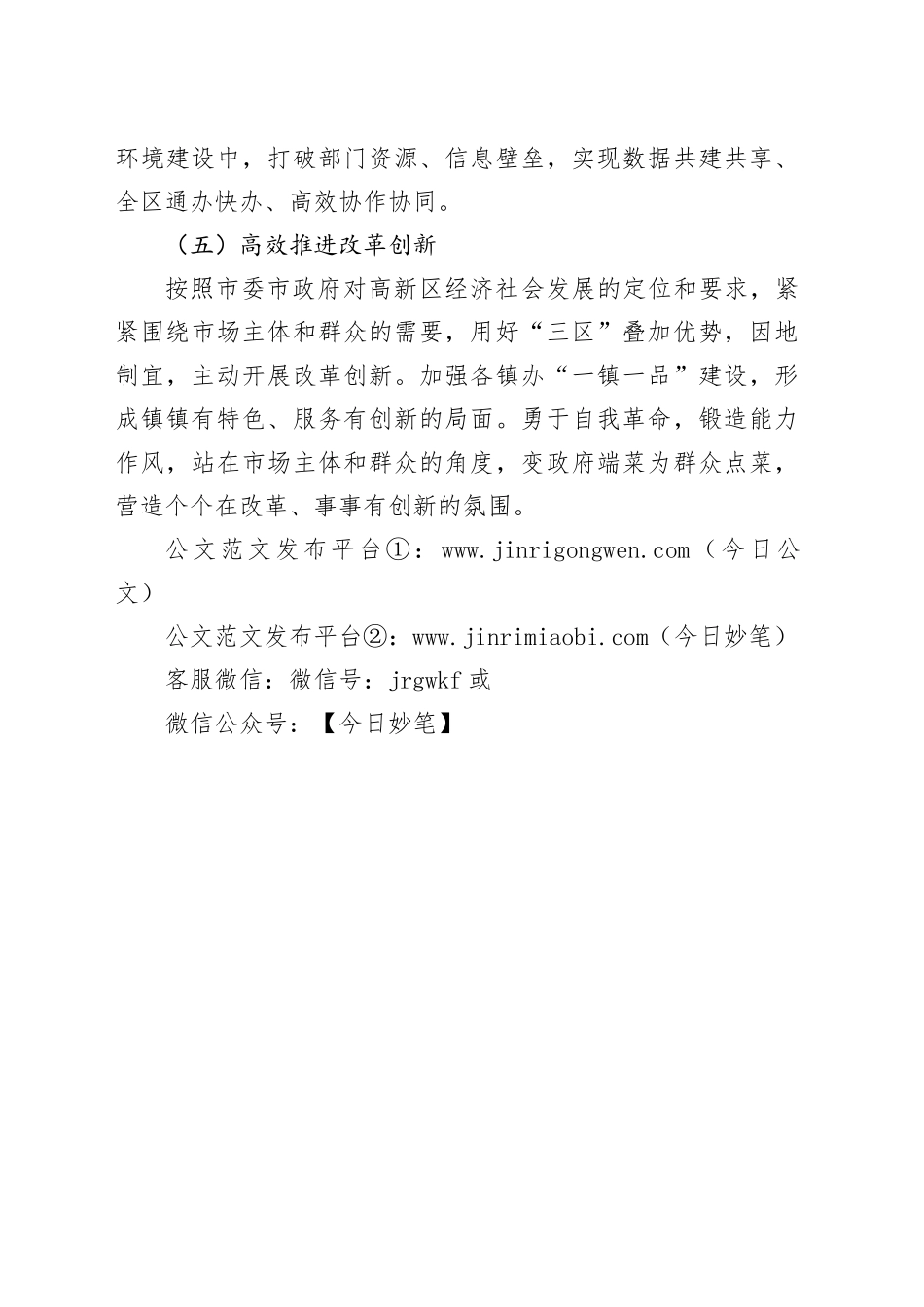 环境建设中，打破部门资源、信息壁垒，实现数据共建共享、全区通办快办、高效协作协同。

（五）高效推进改革创新

按照市委市政府对高新区经济社会发展的定位和要求，紧紧围绕市场主体和群众的需要，用好“三区”叠加优势，因地制宜，主动开展改革创新。加强各镇办“一镇一品”建设，形成镇镇有特色、服务有创新的局面。勇于自我革命，锻造能力作风，站在市场主体和群众的角度，变政府端菜为群众点菜，营造个个在改革、事事有创新的氛围。

公文范文发布平台①：www.jinrigongwen.com（今日公文）

公文范文发布平台②：www.jinrimiaobi.com（今日妙笔）

客服微信：微信号：jrgwkf 或

微信公众号：【今日妙笔】